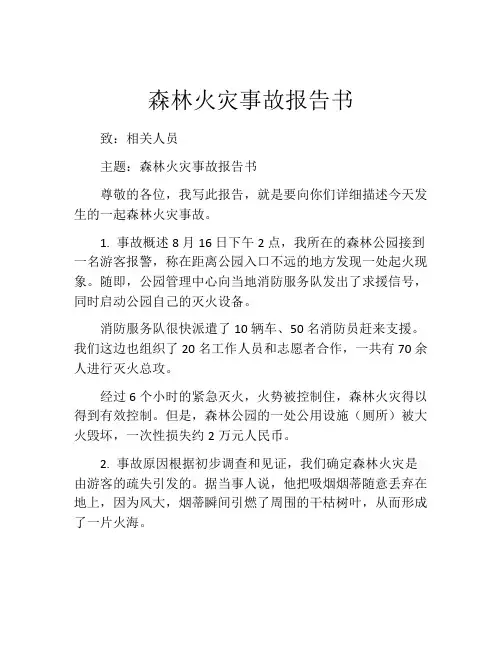 森林火灾事故报告书

致：相关人员

主题：森林火灾事故报告书

尊敬的各位，我写此报告，就是要向你们详细描述今天发生的一起森林火灾事故。

1. 事故概述 8 月 16 日下午 2 点，我所在的森林公园接到一名游客报警，称在距离公园入口不远的地方发现一处起火现象。随即，公园管理中心向当地消防服务队发出了求援信号，同时启动公园自己的灭火设备。

消防服务队很快派遣了 10 辆车、50 名消防员赶来支援。我们这边也组织了 20 名工作人员和志愿者合作，一共有 70 余人进行灭火总攻。

经过 6 个小时的紧急灭火，火势被控制住，森林火灾得以得到有效控制。但是，森林公园的一处公用设施（厕所）被大火毁坏，一次性损失约 2 万元人民币。

2. 事故原因根据初步调查和见证，我们确定森林火灾是由游客的疏失引发的。据当事人说，他把吸烟烟蒂随意丢弃在地上，因为风大，烟蒂瞬间引燃了周围的干枯树叶，从而形成了一片火海。